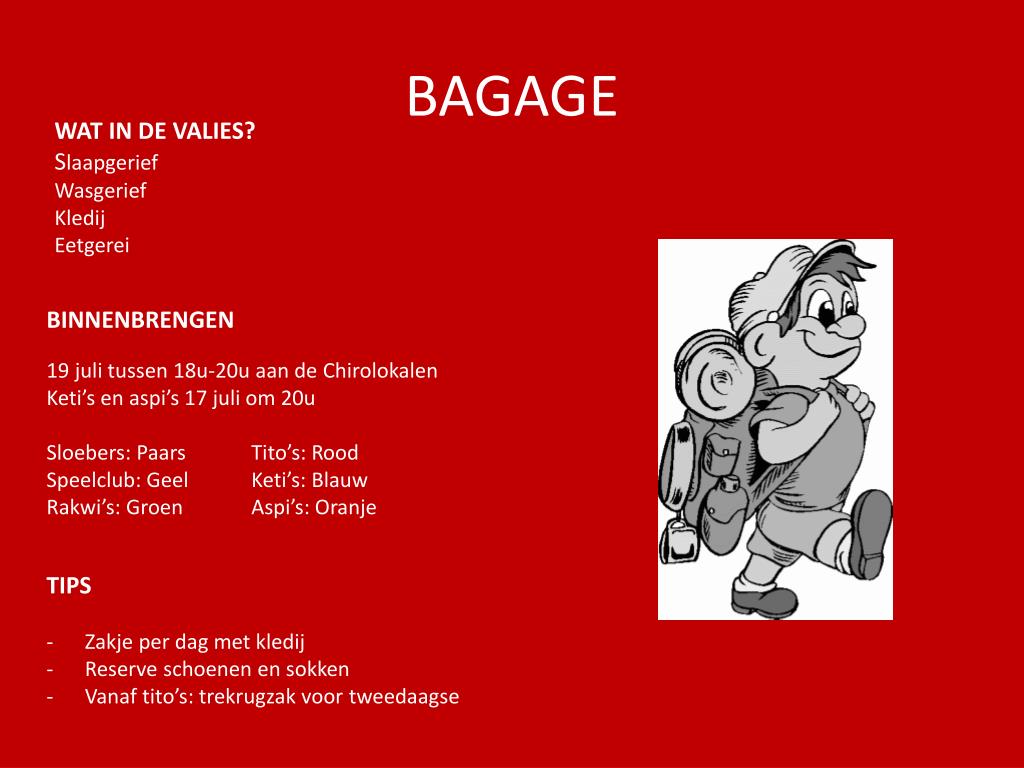 BAGAGE

WAT IN DE VALIES?
Slaapgerief
Wasgerief
Kledij
Eetgerei

BINNENBRENGEN

19 juli tussen 18u-20u aan de Chirolokalen
Keti's en aspi's 17 juli om 20u

Sloebers: Paars
Speelclub: Geel
Rakwi's: Groen

Tito's: Rood
Keti's: Blauw
Aspi's: Oranje

TIPS

- Zakje per dag met kledij
- Reserve schoenen en sokken
- Vanaf tito's: trekrugzak voor tweedaagse